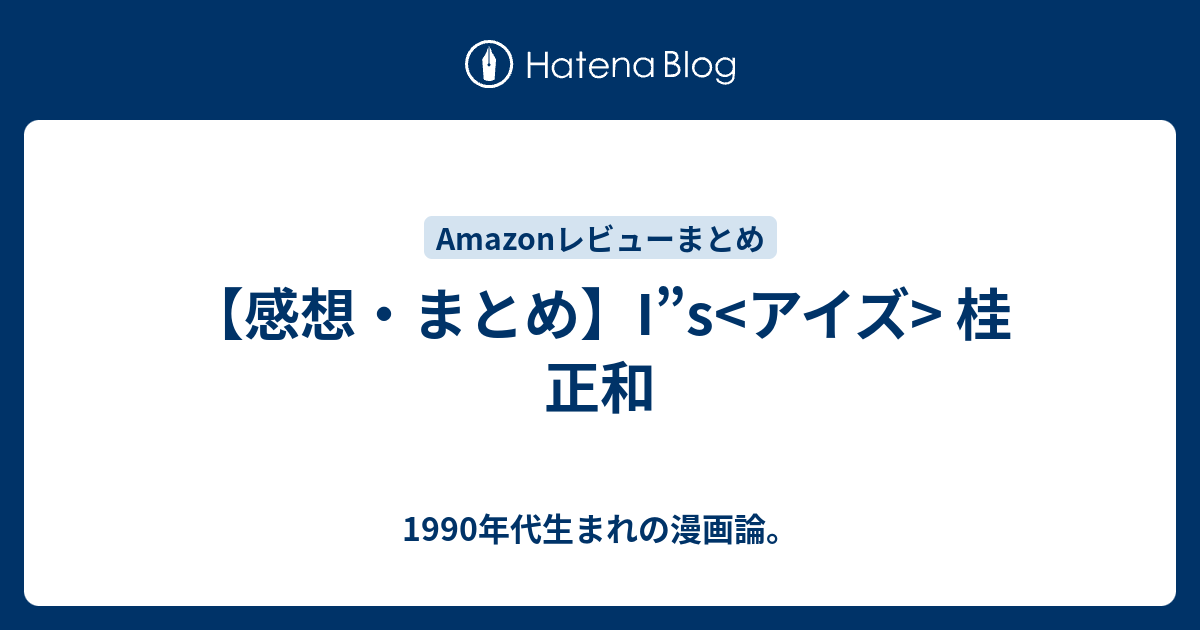 Hatena Blog

Amazonレビューまとめ

【感想・まとめ】I”s<アイズ> 桂正和

1990年代生まれの漫画論。